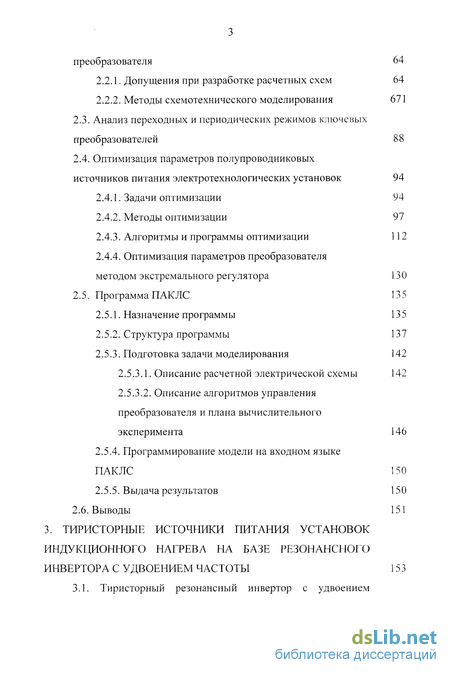 3

преобразователя 64

2.2.1. Допущения при разработке расчетных схем 64

2.2.2. Методы схемотехнического моделирования 671

2.3. Анализ переходных и периодических режимов ключевых преобразователей 88

2.4. Оптимизация параметров полупроводниковых источников питания электротехнологических установок 94

2.4.1. Задачи оптимизации 94

2.4.2. Методы оптимизации 97

2.4.3. Алгоритмы и программы оптимизации 112

2.4.4. Оптимизация параметров преобразователя методом экстремального регулятора 130

2.5. Программа ПАКЛС 135

2.5.1. Назначение программы 135

2.5.2. Структура программы 137

2.5.3. Подготовка задачи моделирования 142

2.5.3.1. Описание расчетной электрической схемы 142

2.5.3.2. Описание алгоритмов управления преобразователя и плана вычислительного эксперимента 146

2.5.4. Программирование модели на входном языке ПАКЛС 150

2.5.5. Выдача результатов 150

2.6. Выводы 151

3. ТИРИСТОРНЫЕ ИСТОЧНИКИ ПИТАНИЯ УСТАНОВОК ИНДУКЦИОННОГО НАГРЕВА НА БАЗЕ РЕЗОНАНСНОГО ИНВЕРТОРА С УДВОЕНИЕМ ЧАСТОТЫ 153

3.1. Тиристорный резонансный инвертор с удвоением

dsLib.net
библиотека диссертаций